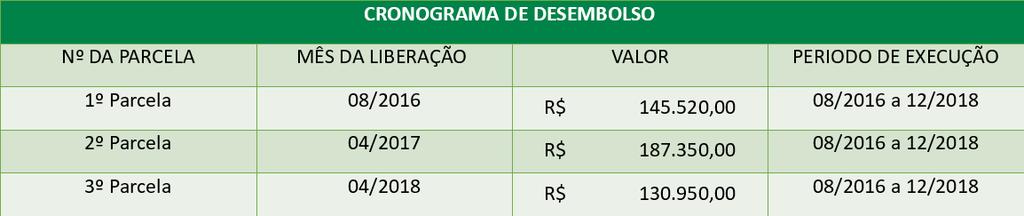 CRONOGRAMA DE DESEMBOLSO

| Nº DA PARCELA | MÊS DA LIBERAÇÃO | VALOR | PERIODO DE EXECUÇÃO |
|---|---|---|---|
| 1º Parcela | 08/2016 | R$ 145.520,00 | 08/2016 a 12/2018 |
| 2º Parcela | 04/2017 | R$ 187.350,00 | 08/2016 a 12/2018 |
| 3º Parcela | 04/2018 | R$ 130.950,00 | 08/2016 a 12/2018 |